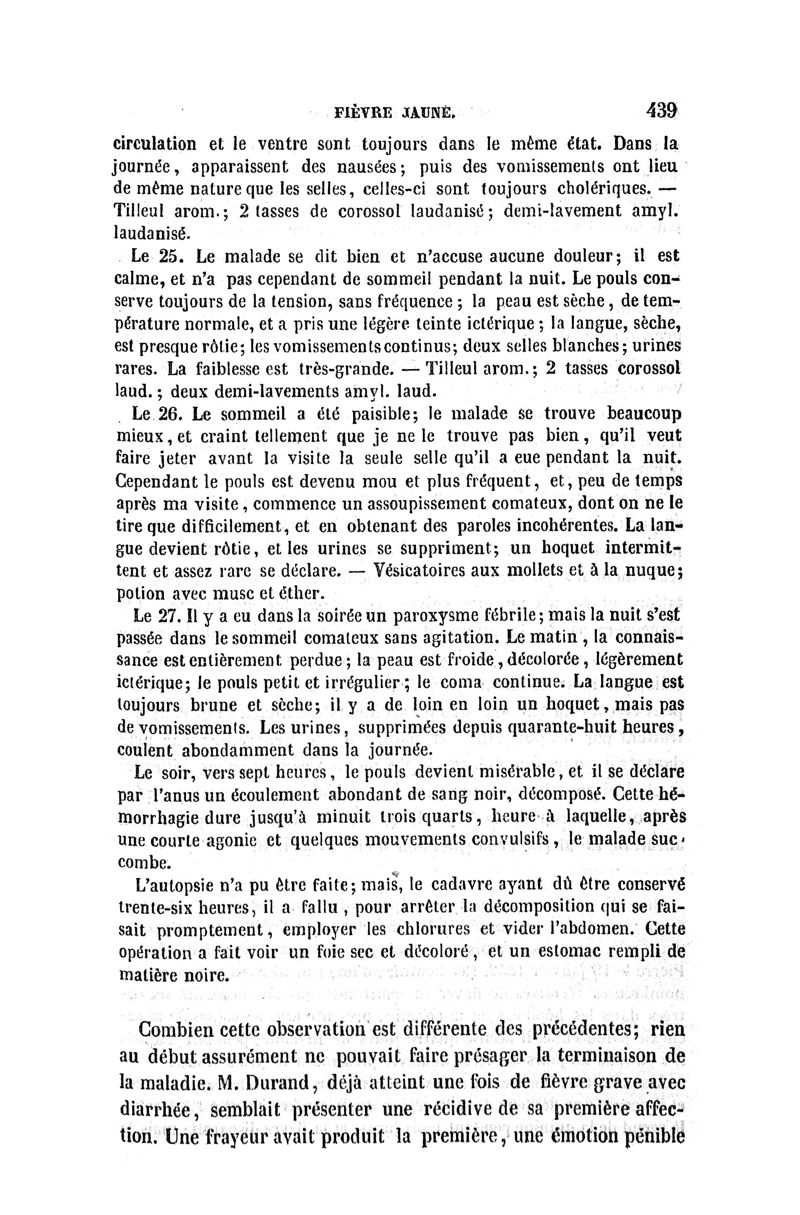 FIÈVRE JAUNE. 439

circulation et le ventre sont toujours dans le même état. Dans la journée, apparaissent des nausées; puis des vomissements ont lieu de même nature que les selles, celles-ci sont toujours cholériques. — Tilleul arom.; 2 tasses de corossol laudanisé; demi-lavement amyl. laudanisé.

Le 25. Le malade se dit bien et n'accuse aucune douleur; il est calme, et n'a pas cependant de sommeil pendant la nuit. Le pouls conserve toujours de la tension, sans fréquence; la peau est sèche, de température normale, et a pris une légère teinte ictérique; la langue, sèche, est presque rôtie; les vomissements continus; deux selles blanches; urines rares. La faiblesse est très-grande. — Tilleul arom.; 2 tasses corossol laud.; deux demi-lavements amyl. laud.

Le 26. Le sommeil a été paisible; le malade se trouve beaucoup mieux, et craint tellement que je ne le trouve pas bien, qu'il veut faire jeter avant la visite la seule selle qu'il a eue pendant la nuit. Cependant le pouls est devenu mou et plus fréquent, et, peu de temps après ma visite, commence un assoupissement comateux, dont on ne le tire que difficilement, et en obtenant des paroles incohérentes. La langue devient rôtie, et les urines se suppriment; un hoquet intermittent et assez rare se déclare. — Vésicatoires aux mollets et à la nuque; potion avec musc et éther.

Le 27. Il y a eu dans la soirée un paroxysme fébrile; mais la nuit s'est passée dans le sommeil comateux sans agitation. Le matin, la connaissance est entièrement perdue; la peau est froide, décolorée, légèrement ictérique; le pouls petit et irrégulier; le coma continue. La langue est toujours brune et sèche; il y a de loin en loin un hoquet, mais pas de vomissements. Les urines, supprimées depuis quarante-huit heures, coulent abondamment dans la journée.

Le soir, vers sept heures, le pouls devient misérable, et il se déclare par l'anus un écoulement abondant de sang noir, décomposé. Cette hémorrhagie dure jusqu'à minuit trois quarts, heure à laquelle, après une courte agonie et quelques mouvements convulsifs, le malade succombe.

L'autopsie n'a pu être faite; mais, le cadavre ayant dû être conservé trente-six heures, il a fallu, pour arrêter la décomposition qui se faisait promptement, employer les chlorures et vider l'abdomen. Cette opération a fait voir un foie sec et décoloré, et un estomac rempli de matière noire.

Combien cette observation est différente des précédentes; rien au début assurément ne pouvait faire présager la terminaison de la maladie. M. Durand, déjà atteint une fois de fièvre grave avec diarrhée, semblait présenter une récidive de sa première affection. Une frayeur avait produit la première, une émotion pénible